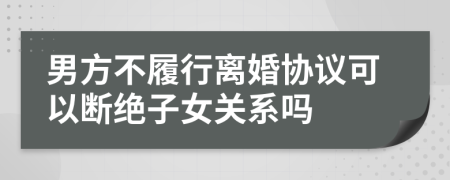 男方不履行离婚协议可以断绝子女关系吗